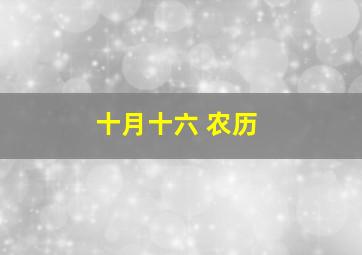 十月十六 农历